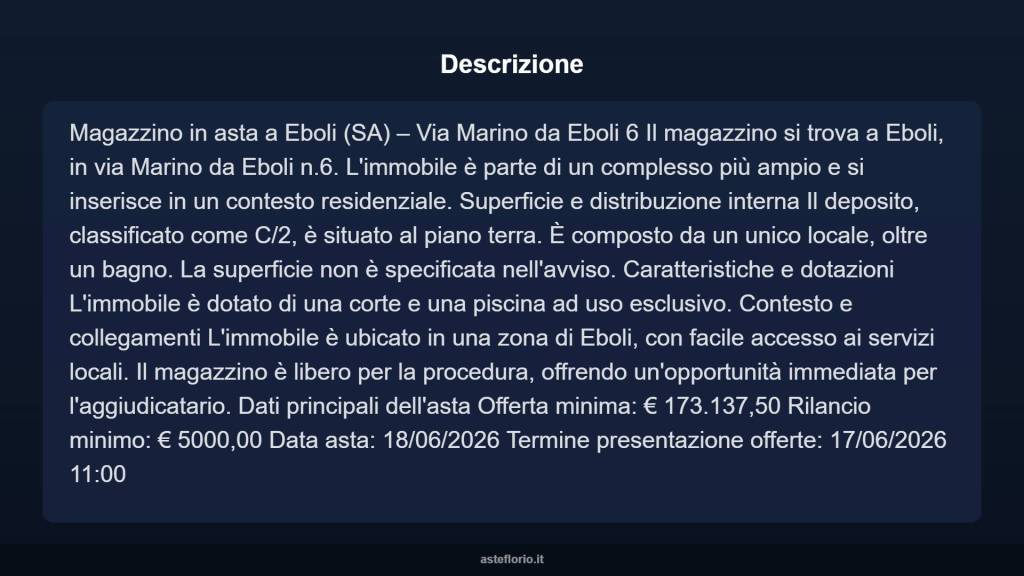 Descrizione

Magazzino in asta a Eboli (SA) – Via Marino da Eboli 6 Il magazzino si trova a Eboli, in via Marino da Eboli n.6. L'immobile è parte di un complesso più ampio e si inserisce in un contesto residenziale. Superficie e distribuzione interna Il deposito, classificato come C/2, è situato al piano terra. È composto da un unico locale, oltre un bagno. La superficie non è specificata nell'avviso. Caratteristiche e dotazioni L'immobile è dotato di una corte e una piscina ad uso esclusivo. Contesto e collegamenti L'immobile è ubicato in una zona di Eboli, con facile accesso ai servizi locali. Il magazzino è libero per la procedura, offrendo un'opportunità immediata per l'aggiudicatario. Dati principali dell'asta Offerta minima: € 173.137,50 Rilancio minimo: € 5000,00 Data asta: 18/06/2026 Termine presentazione offerte: 17/06/2026 11:00

asteflorio.it